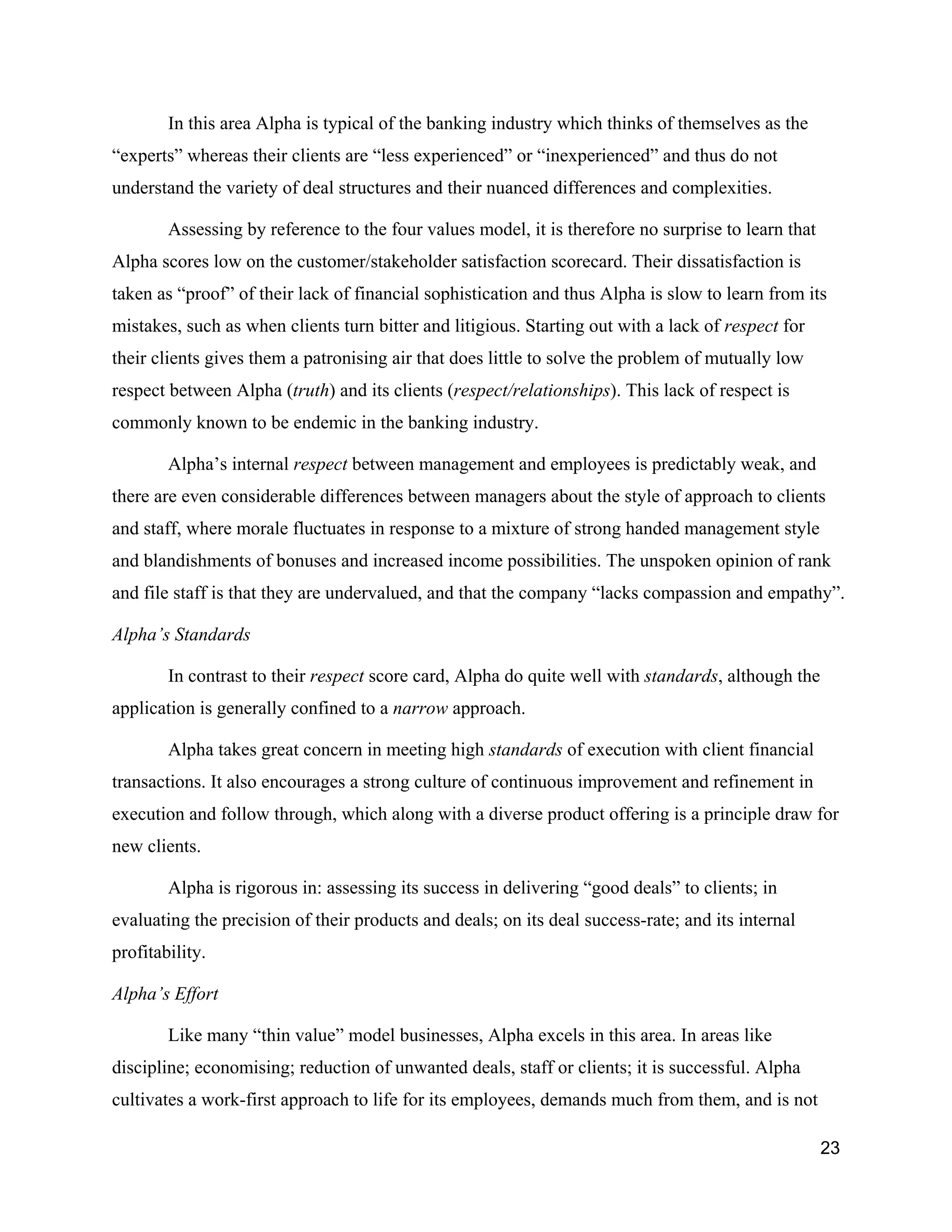 In this area Alpha is typical of the banking industry which thinks of themselves as the “experts” whereas their clients are “less experienced” or “inexperienced” and thus do not understand the variety of deal structures and their nuanced differences and complexities.

Assessing by reference to the four values model, it is therefore no surprise to learn that Alpha scores low on the customer/stakeholder satisfaction scorecard. Their dissatisfaction is taken as “proof” of their lack of financial sophistication and thus Alpha is slow to learn from its mistakes, such as when clients turn bitter and litigious. Starting out with a lack of respect for their clients gives them a patronising air that does little to solve the problem of mutually low respect between Alpha (truth) and its clients (respect/relationships). This lack of respect is commonly known to be endemic in the banking industry.

Alpha’s internal respect between management and employees is predictably weak, and there are even considerable differences between managers about the style of approach to clients and staff, where morale fluctuates in response to a mixture of strong handed management style and blandishments of bonuses and increased income possibilities. The unspoken opinion of rank and file staff is that they are undervalued, and that the company “lacks compassion and empathy”.

Alpha’s Standards

In contrast to their respect score card, Alpha do quite well with standards, although the application is generally confined to a narrow approach.

Alpha takes great concern in meeting high standards of execution with client financial transactions. It also encourages a strong culture of continuous improvement and refinement in execution and follow through, which along with a diverse product offering is a principle draw for new clients.

Alpha is rigorous in: assessing its success in delivering “good deals” to clients; in evaluating the precision of their products and deals; on its deal success-rate; and its internal profitability.

Alpha’s Effort

Like many “thin value” model businesses, Alpha excels in this area. In areas like discipline; economising; reduction of unwanted deals, staff or clients; it is successful. Alpha cultivates a work-first approach to life for its employees, demands much from them, and is not

23